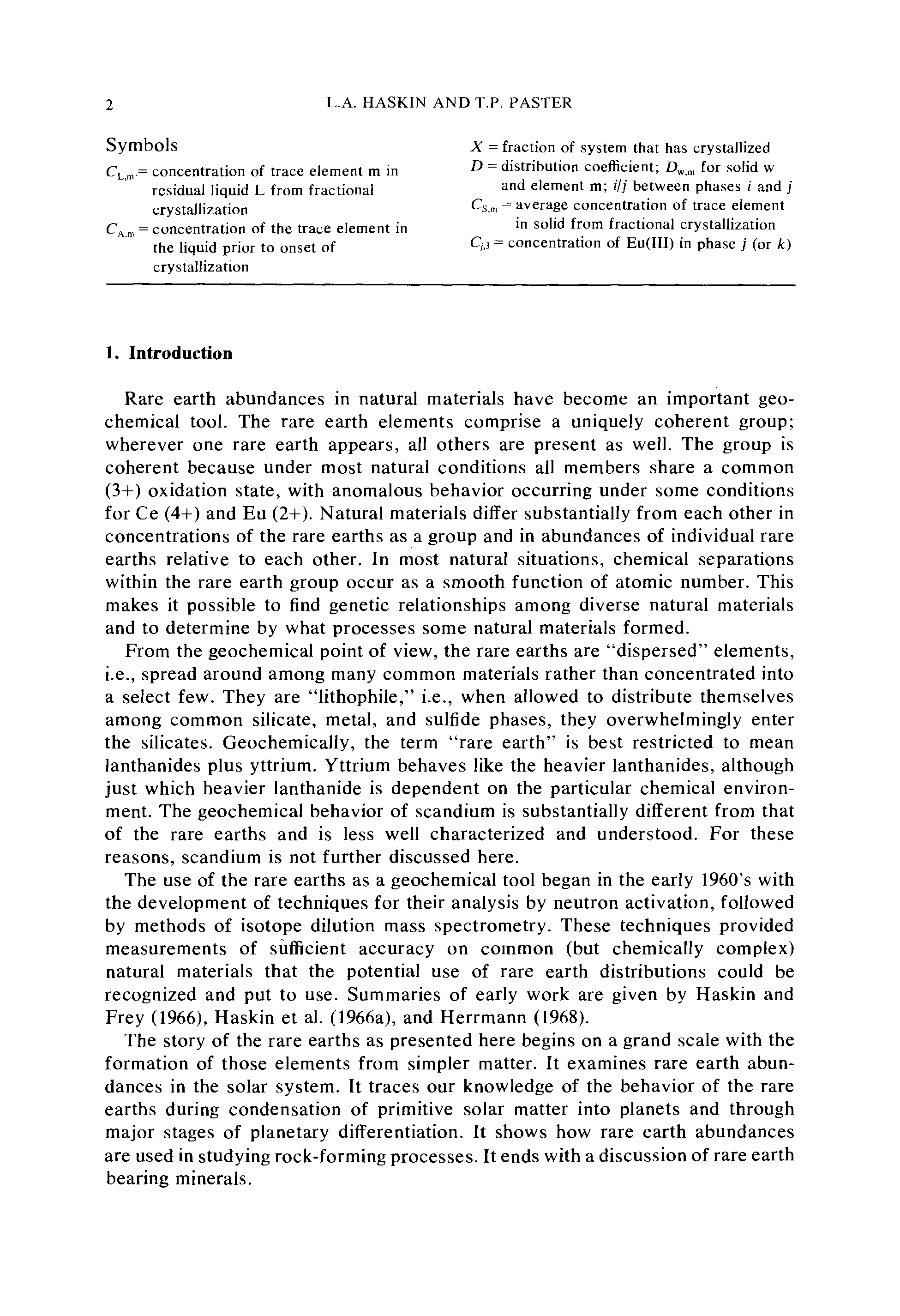 2 L.A. HASKIN AND T.P. PASTER

Symbols

$C_{L,m}$ = concentration of trace element m in residual liquid L from fractional crystallization

$C_{A,m}$ = concentration of the trace element in the liquid prior to onset of crystallization

$X$ = fraction of system that has crystallized

$D$ = distribution coefficient; $D_{w,m}$ for solid w and element m; $i/j$ between phases $i$ and $j$

$C_{S,m}$ = average concentration of trace element in solid from fractional crystallization

$C_{j,3}$ = concentration of Eu(III) in phase $j$ (or $k$)

1. Introduction

Rare earth abundances in natural materials have become an important geochemical tool. The rare earth elements comprise a uniquely coherent group; wherever one rare earth appears, all others are present as well. The group is coherent because under most natural conditions all members share a common (3+) oxidation state, with anomalous behavior occurring under some conditions for Ce (4+) and Eu (2+). Natural materials differ substantially from each other in concentrations of the rare earths as a group and in abundances of individual rare earths relative to each other. In most natural situations, chemical separations within the rare earth group occur as a smooth function of atomic number. This makes it possible to find genetic relationships among diverse natural materials and to determine by what processes some natural materials formed.

From the geochemical point of view, the rare earths are "dispersed" elements, i.e., spread around among many common materials rather than concentrated into a select few. They are "lithophile," i.e., when allowed to distribute themselves among common silicate, metal, and sulfide phases, they overwhelmingly enter the silicates. Geochemically, the term "rare earth" is best restricted to mean lanthanides plus yttrium. Yttrium behaves like the heavier lanthanides, although just which heavier lanthanide is dependent on the particular chemical environment. The geochemical behavior of scandium is substantially different from that of the rare earths and is less well characterized and understood. For these reasons, scandium is not further discussed here.

The use of the rare earths as a geochemical tool began in the early 1960's with the development of techniques for their analysis by neutron activation, followed by methods of isotope dilution mass spectrometry. These techniques provided measurements of sufficient accuracy on common (but chemically complex) natural materials that the potential use of rare earth distributions could be recognized and put to use. Summaries of early work are given by Haskin and Frey (1966), Haskin et al. (1966a), and Herrmann (1968).

The story of the rare earths as presented here begins on a grand scale with the formation of those elements from simpler matter. It examines rare earth abundances in the solar system. It traces our knowledge of the behavior of the rare earths during condensation of primitive solar matter into planets and through major stages of planetary differentiation. It shows how rare earth abundances are used in studying rock-forming processes. It ends with a discussion of rare earth bearing minerals.